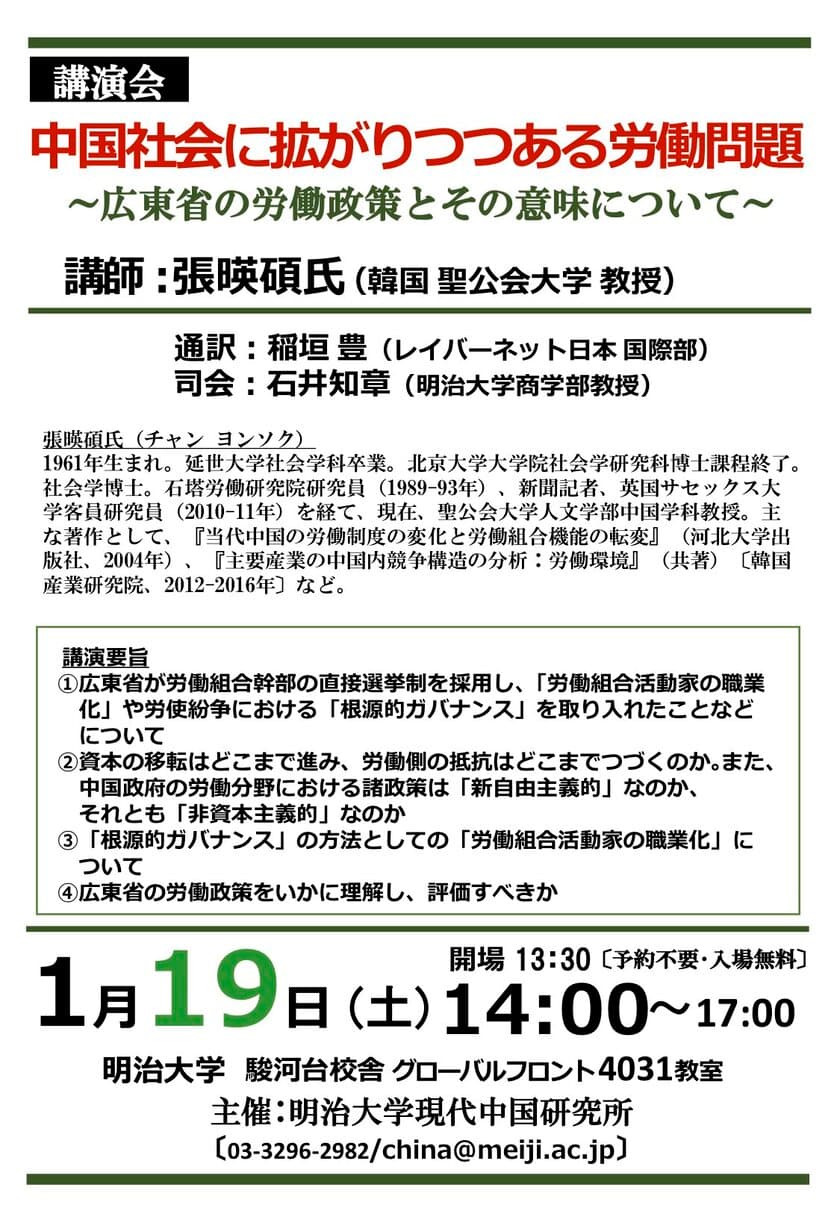 講演会

中国社会に拡がりつつある労働問題

～広東省の労働政策とその意味について～

講師：張暎碩氏（韓国 聖公会大学 教授）

通訳：稲垣 豊（レイバーネット日本 国際部）
司会：石井知章（明治大学商学部教授）

張暎碩氏（チャン ヨンソク）
1961年生まれ。延世大学社会学科卒業。北京大学大学院社会学研究科博士課程終了。社会学博士。石塔労働研究院研究員（1989-93年）、新聞記者、英国サセックス大学客員研究員（2010-11年）を経て、現在、聖公会大学人文学部中国学科教授。主な著作として、『当代中国の労働制度の変化と労働組合機能の転変』（河北大学出版社、2004年）、『主要産業の中国内競争構造の分析：労働環境』（共著）〔韓国産業研究院、2012-2016年〕など。

講演要旨
①広東省が労働組合幹部の直接選挙制を採用し、「労働組合活動家の職業化」や労使紛争における「根源的ガバナンス」を取り入れたことなどについて
②資本の移転はどこまで進み、労働側の抵抗はどこまでつづくのか。また、中国政府の労働分野における諸政策は「新自由主義的」なのか、それとも「非資本主義的」なのか
③「根源的ガバナンス」の方法としての「労働組合活動家の職業化」について
④広東省の労働政策をいかに理解し、評価すべきか

開場 13:30〔予約不要・入場無料〕
1月19日（土）14:00～17:00

明治大学 駿河台校舎 グローバルフロント4031教室
主催：明治大学現代中国研究所
〔03-3296-2982/china@meiji.ac.jp〕